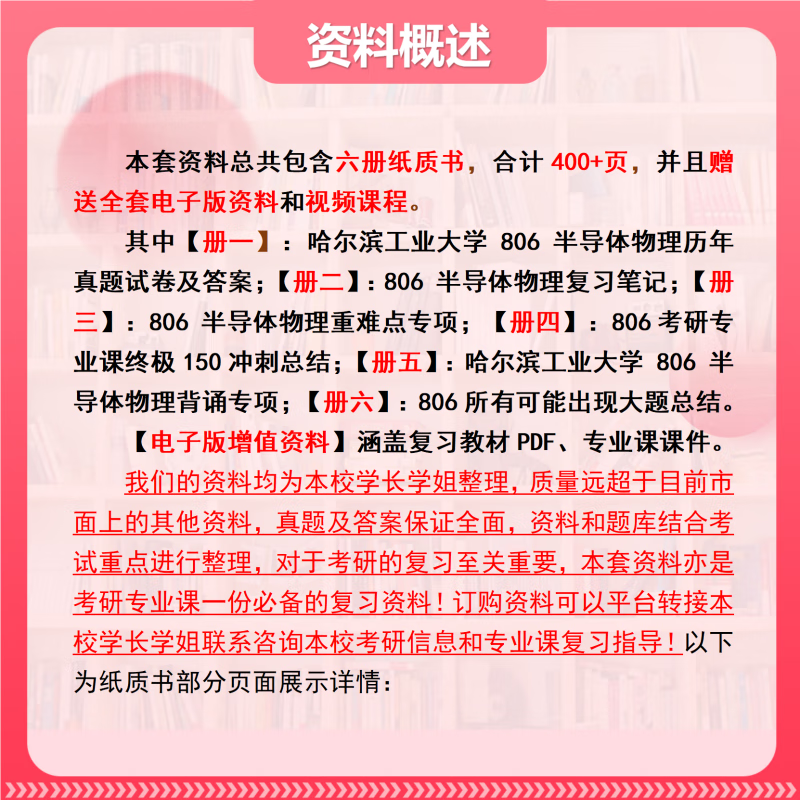 资料概述

本套资料总共包含六册纸质书，合计 400+页，并且赠送全套电子版资料和视频课程。

其中【册一】：哈尔滨工业大学 806 半导体物理历年真题试卷及答案；【册二】：806 半导体物理复习笔记；【册三】：806 半导体物理重难点专项；【册四】：806 考研专业课终极 150 冲刺总结；【册五】：哈尔滨工业大学 806 半导体物理背诵专项；【册六】：806 所有可能出现大题总结。

【电子版增值资料】涵盖复习教材 PDF、专业课课件。

我们的资料均为本校学长学姐整理，质量远超于目前市面上的其他资料，真题及答案保证全面，资料和题库结合考试重点进行整理，对于考研的复习至关重要，本套资料亦是考研专业课一份必备的复习资料！订购资料可以平台转接本校学长学姐联系咨询本校考研信息和专业课复习指导！以下为纸质书部分页面展示详情：